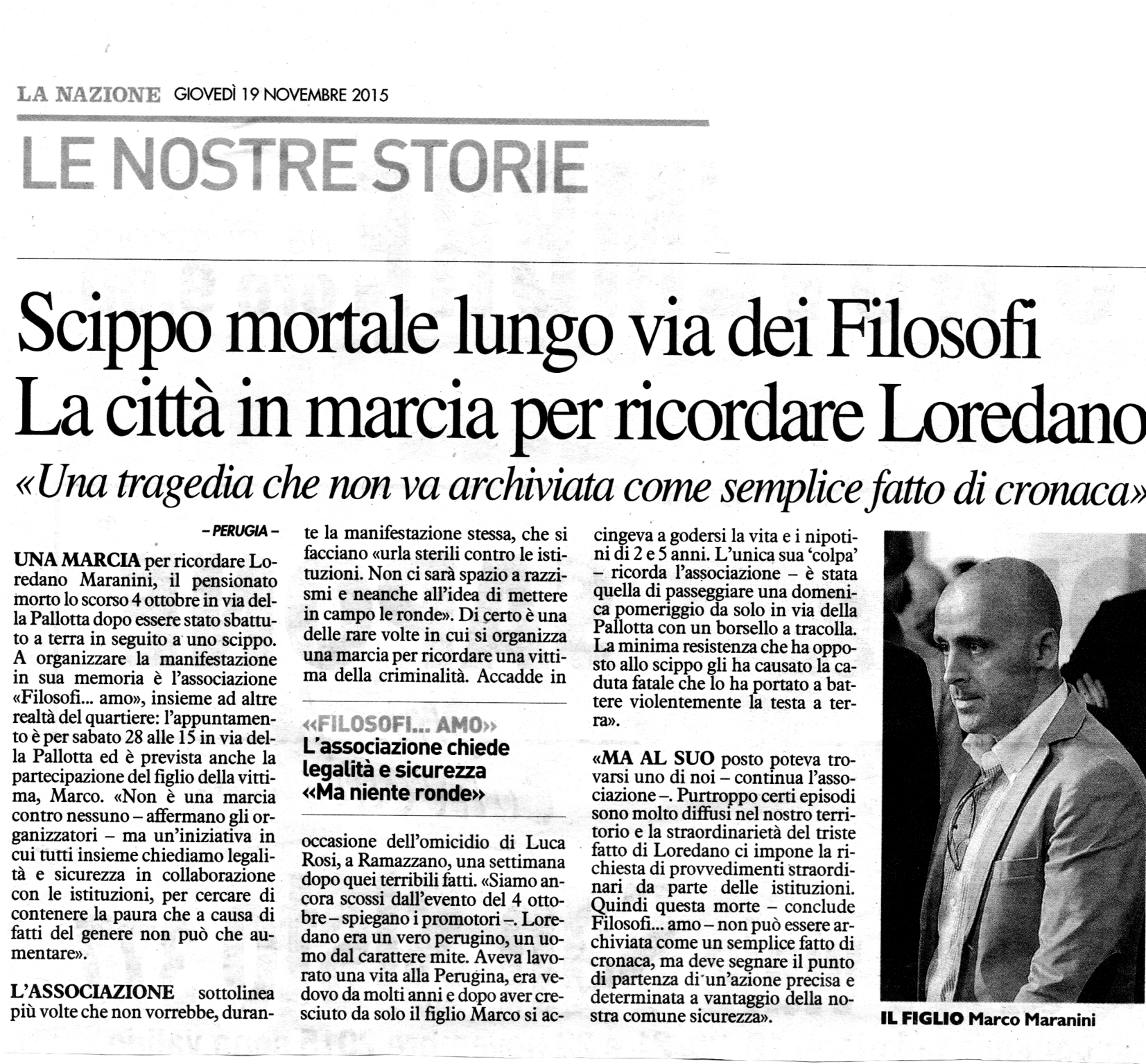 LA NAZIONE GIOVEDÌ 19 NOVEMBRE 2015

LE NOSTRE STORIE

Scippo mortale lungo via dei Filosofi
La città in marcia per ricordare Loredano

«Una tragedia che non va archiviata come semplice fatto di cronaca»

– PERUGIA –

UNA MARCIA per ricordare Loredano Maranini, il pensionato morto lo scorso 4 ottobre in via della Pallotta dopo essere stato sbattuto a terra in seguito a uno scippo. A organizzare la manifestazione in sua memoria è l'associazione «Filosofi... amo», insieme ad altre realtà del quartiere: l'appuntamento è per sabato 28 alle 15 in via della Pallotta ed è prevista anche la partecipazione del figlio della vittima, Marco. «Non è una marcia contro nessuno – affermano gli organizzatori – ma un'iniziativa in cui tutti insieme chiediamo legalità e sicurezza in collaborazione con le istituzioni, per cercare di contenere la paura che a causa di fatti del genere non può che aumentare».

L'ASSOCIAZIONE sottolinea più volte che non vorrebbe, durante la manifestazione stessa, che si facciano «urla sterili contro le istituzioni. Non ci sarà spazio a razzismi e neanche all'idea di mettere in campo le ronde». Di certo è una delle rare volte in cui si organizza una marcia per ricordare una vittima della criminalità. Accadde in

«FILOSOFI... AMO»
L'associazione chiede legalità e sicurezza «Ma niente ronde»

occasione dell'omicidio di Luca Rosi, a Ramazzano, una settimana dopo quei terribili fatti. «Siamo ancora scossi dall'evento del 4 ottobre – spiegano i promotori –. Loredano era un vero perugino, un uomo dal carattere mite. Aveva lavorato una vita alla Perugina, era vedovo da molti anni e dopo aver cresciuto da solo il figlio Marco si accingeva a godersi la vita e i nipotini di 2 e 5 anni. L'unica sua 'colpa' – ricorda l'associazione – è stata quella di passeggiare una domenica pomeriggio da solo in via della Pallotta con un borsello a tracolla. La minima resistenza che ha opposto allo scippo gli ha causato la caduta fatale che lo ha portato a battere violentemente la testa a terra».

«MA AL SUO posto poteva trovarsi uno di noi – continua l'associazione –. Purtroppo certi episodi sono molto diffusi nel nostro territorio e la straordinarietà del triste fatto di Loredano ci impone la richiesta di provvedimenti straordinari da parte delle istituzioni. Quindi questa morte – conclude Filosofi... amo – non può essere archiviata come un semplice fatto di cronaca, ma deve segnare il punto di partenza di un'azione precisa e determinata a vantaggio della nostra comune sicurezza».

IL FIGLIO Marco Maranini